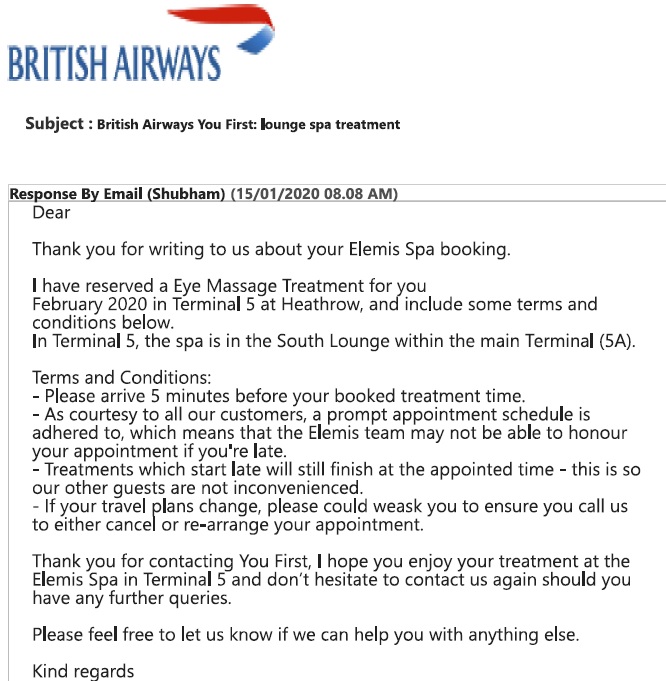 BRITISH AIRWAYS

Subject : British Airways You First: lounge spa treatment

Response By Email (Shubham) (15/01/2020 08.08 AM)

Dear

Thank you for writing to us about your Elemis Spa booking.

I have reserved a Eye Massage Treatment for you February 2020 in Terminal 5 at Heathrow, and include some terms and conditions below.
In Terminal 5, the spa is in the South Lounge within the main Terminal (5A).

Terms and Conditions:
- Please arrive 5 minutes before your booked treatment time.
- As courtesy to all our customers, a prompt appointment schedule is adhered to, which means that the Elemis team may not be able to honour your appointment if you're late.
- Treatments which start late will still finish at the appointed time - this is so our other guests are not inconvenienced.
- If your travel plans change, please could weask you to ensure you call us to either cancel or re-arrange your appointment.

Thank you for contacting You First, I hope you enjoy your treatment at the Elemis Spa in Terminal 5 and don't hesitate to contact us again should you have any further queries.

Please feel free to let us know if we can help you with anything else.

Kind regards